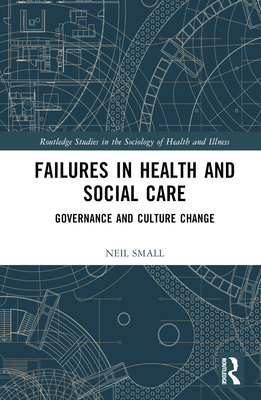 Routledge Studies in the Sociology of Health and Illness

FAILURES IN HEALTH AND SOCIAL CARE

GOVERNANCE AND CULTURE CHANGE

NEIL SMALL

ROUTLEDGE